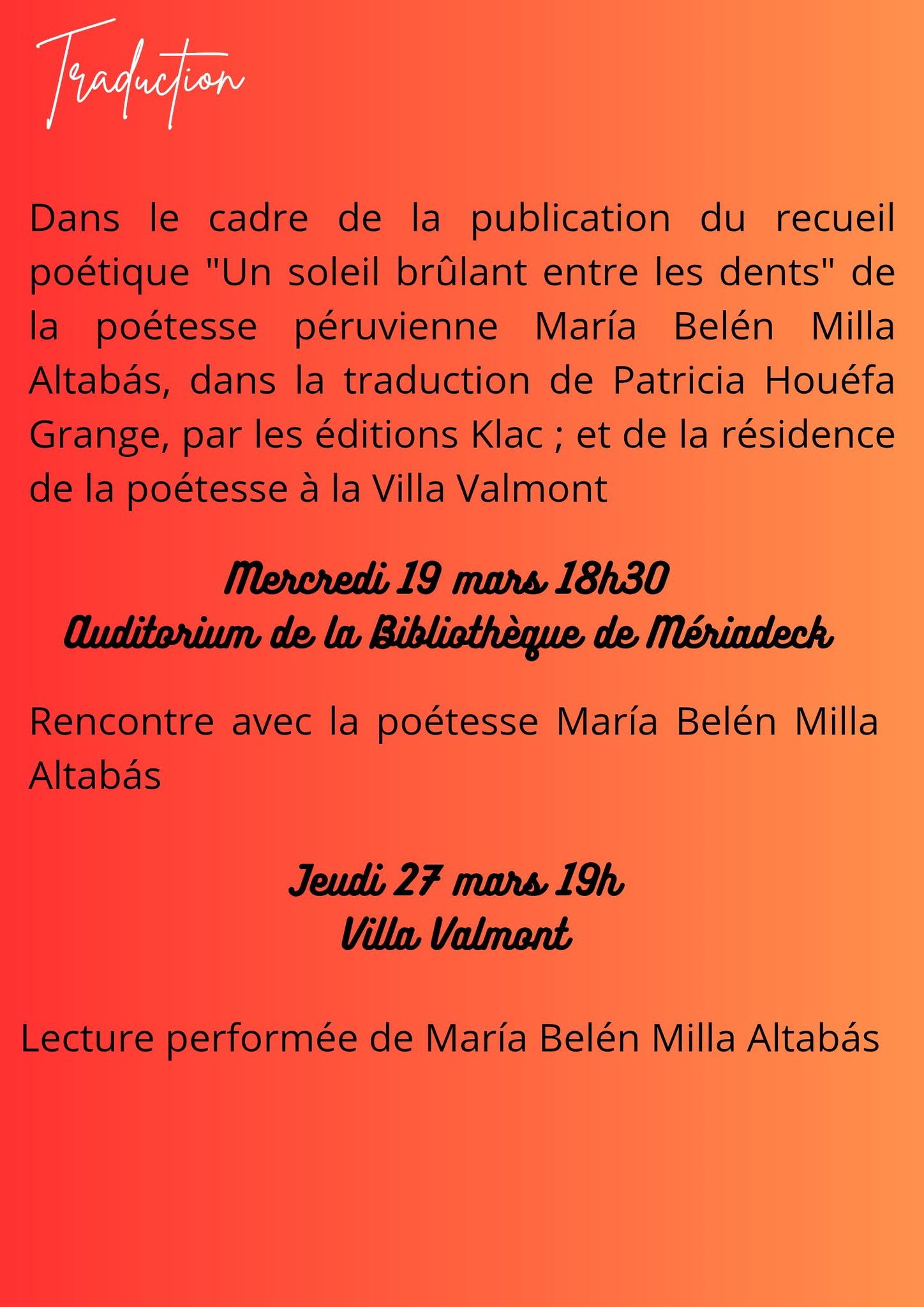 Traduction

Dans le cadre de la publication du recueil poétique "Un soleil brûlant entre les dents" de la poétesse péruvienne María Belén Milla Altabás, dans la traduction de Patricia Houéfa Grange, par les éditions Klac ; et de la résidence de la poétesse à la Villa Valmont

Mercredi 19 mars 18h30
Auditorium de la Bibliothèque de Mériadeck

Rencontre avec la poétesse María Belén Milla Altabás

Jeudi 27 mars 19h
Villa Valmont

Lecture performée de María Belén Milla Altabás